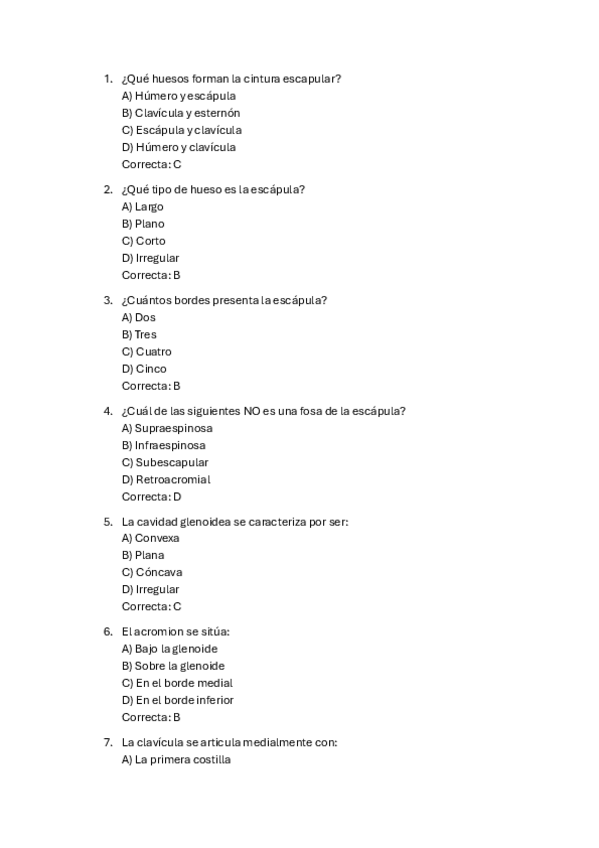 1. ¿Qué huesos forman la cintura escapular?
A) Húmero y escápula
B) Clavícula y esternón
C) Escápula y clavícula
D) Húmero y clavícula
Correcta: C

2. ¿Qué tipo de hueso es la escápula?
A) Largo
B) Plano
C) Corto
D) Irregular
Correcta: B

3. ¿Cuántos bordes presenta la escápula?
A) Dos
B) Tres
C) Cuatro
D) Cinco
Correcta: B

4. ¿Cuál de las siguientes NO es una fosa de la escápula?
A) Supraespinosa
B) Infraespinosa
C) Subescapular
D) Retroacromial
Correcta: D

5. La cavidad glenoidea se caracteriza por ser:
A) Convexa
B) Plana
C) Cóncava
D) Irregular
Correcta: C

6. El acromion se sitúa:
A) Bajo la glenoide
B) Sobre la glenoide
C) En el borde medial
D) En el borde inferior
Correcta: B

7. La clavícula se articula medialmente con:
A) La primera costilla